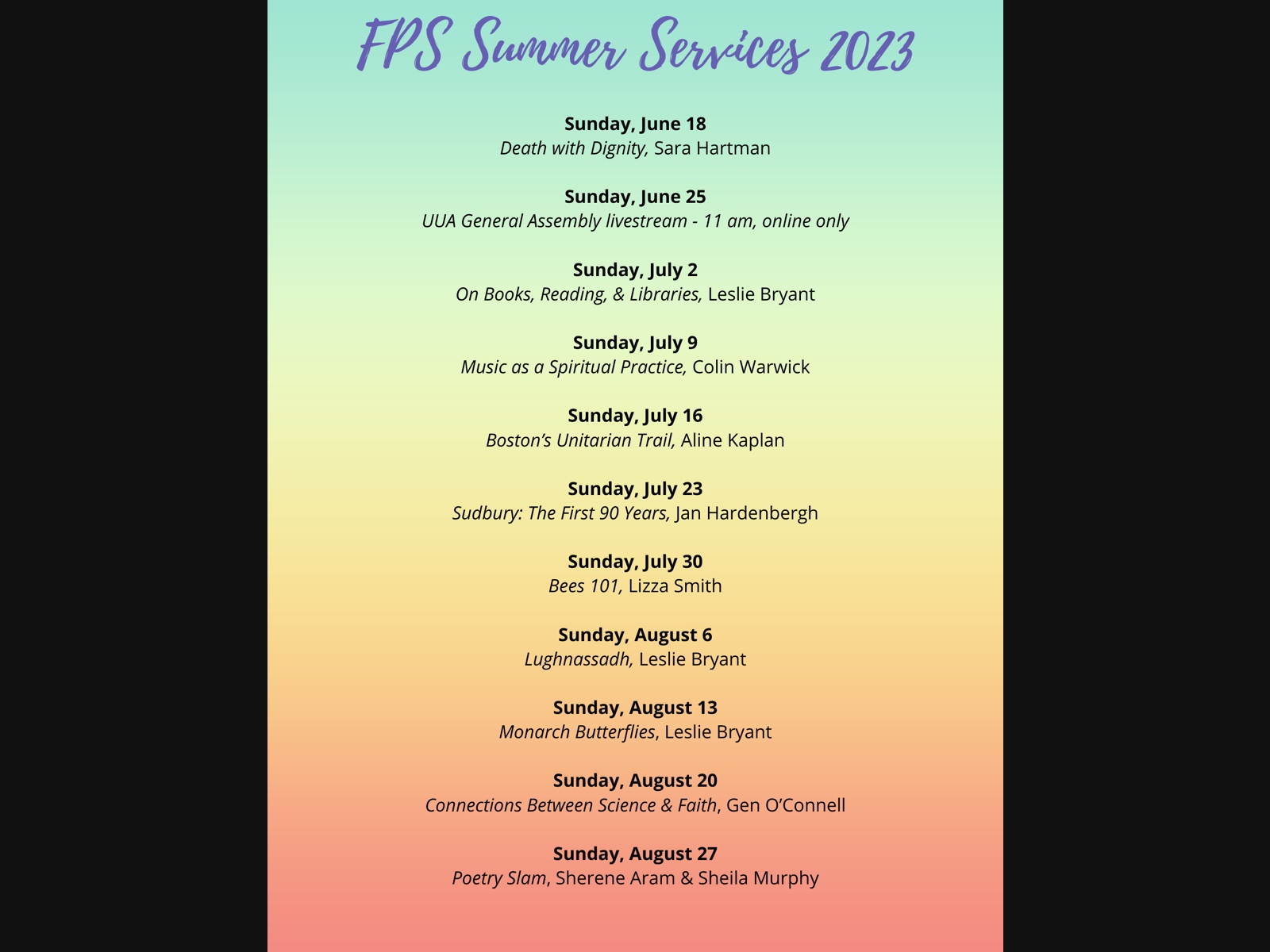 FPS Summer Services 2023

Sunday, June 18
Death with Dignity, Sara Hartman

Sunday, June 25
UUA General Assembly livestream - 11 am, online only

Sunday, July 2
On Books, Reading, & Libraries, Leslie Bryant

Sunday, July 9
Music as a Spiritual Practice, Colin Warwick

Sunday, July 16
Boston's Unitarian Trail, Aline Kaplan

Sunday, July 23
Sudbury: The First 90 Years, Jan Hardenbergh

Sunday, July 30
Bees 101, Lizza Smith

Sunday, August 6
Lughnassadh, Leslie Bryant

Sunday, August 13
Monarch Butterflies, Leslie Bryant

Sunday, August 20
Connections Between Science & Faith, Gen O'Connell

Sunday, August 27
Poetry Slam, Sherene Aram & Sheila Murphy